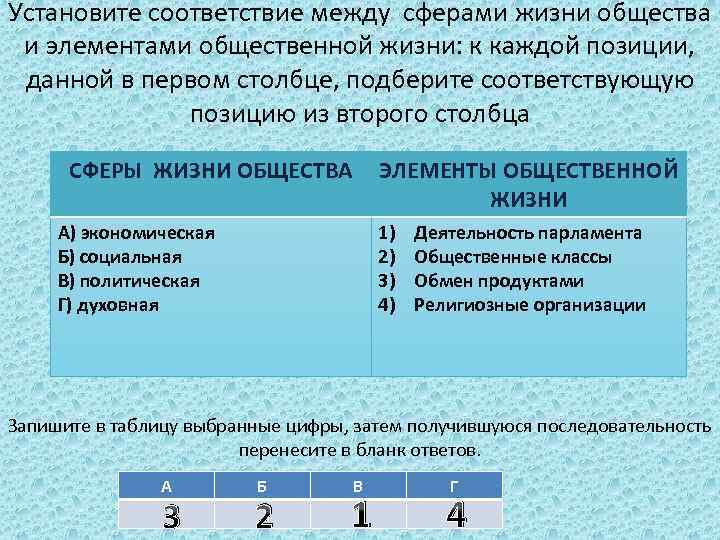 Установите соответствие между сферами жизни общества и элементами общественной жизни: к каждой позиции, данной в первом столбце, подберите соответствующую позицию из второго столбца

| СФЕРЫ ЖИЗНИ ОБЩЕСТВА | ЭЛЕМЕНТЫ ОБЩЕСТВЕННОЙ ЖИЗНИ |
|---|---|
| А) экономическая<br>Б) социальная<br>В) политическая<br>Г) духовная | 1) Деятельность парламента<br>2) Общественные классы<br>3) Обмен продуктами<br>4) Религиозные организации |

Запишите в таблицу выбранные цифры, затем получившуюся последовательность перенесите в бланк ответов.

| А | Б | В | Г |
|---|---|---|---|
| 3 | 2 | 1 | 4 |